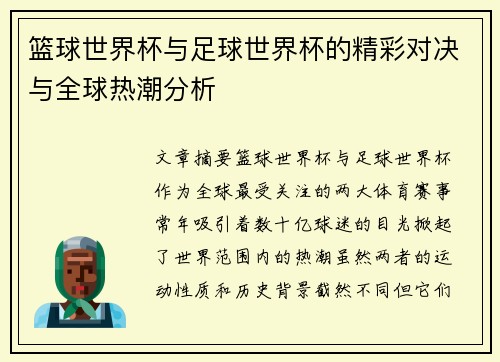 篮球世界杯与足球世界杯的精彩对决与全球热潮分析

文章摘要篮球世界杯与足球世界杯作为全球最受关注的两大体育赛事常年吸引着数十亿球迷的目光掀起了世界范围内的热潮虽然两者的运动性质和历史背景截然不同但它们